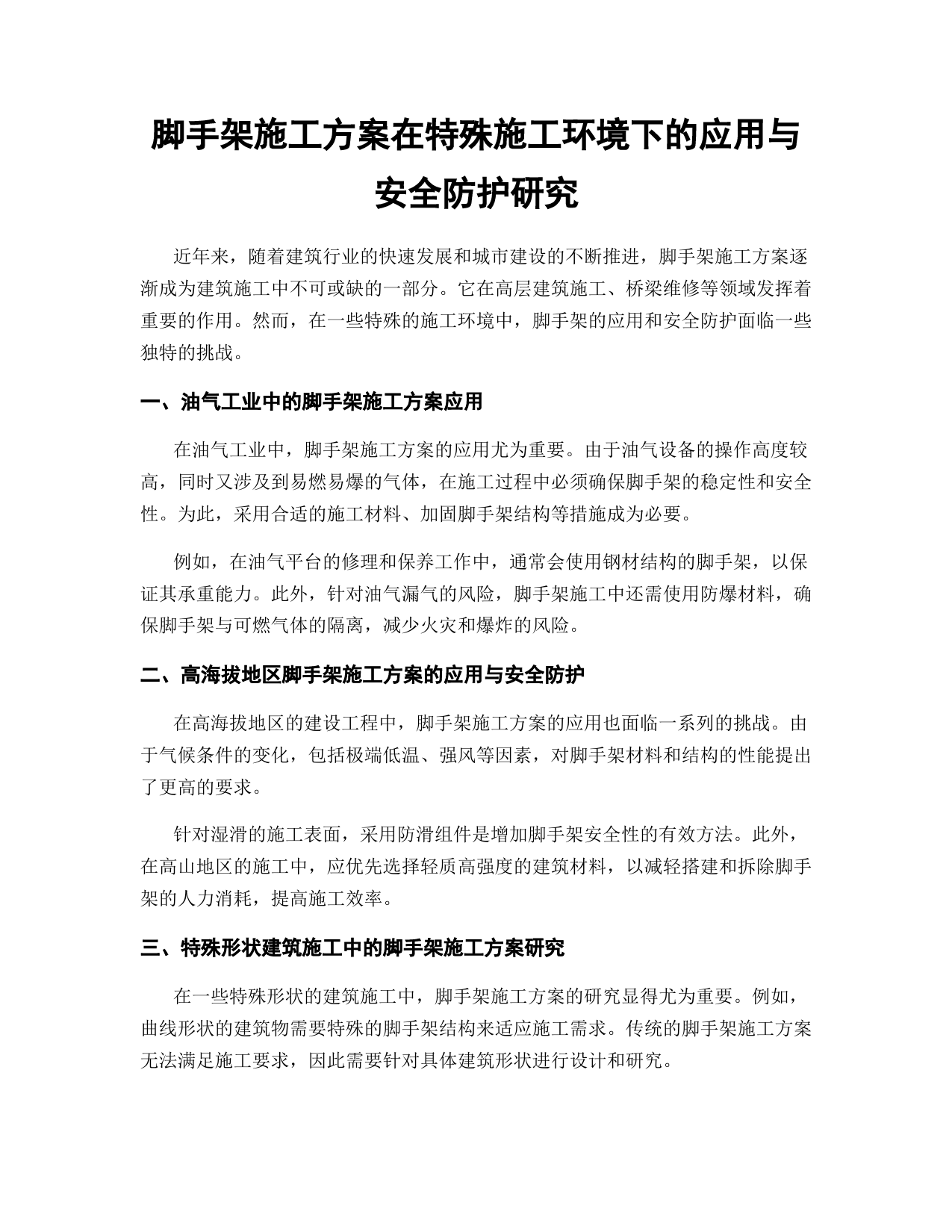 脚手架施工方案在特殊施工环境下的应用与安全防护研究

近年来，随着建筑行业的快速发展和城市建设的不断推进，脚手架施工方案逐渐成为建筑施工中不可或缺的一部分。它在高层建筑施工、桥梁维修等领域发挥着重要的作用。然而，在一些特殊的施工环境中，脚手架的应用和安全防护面临一些独特的挑战。

一、油气工业中的脚手架施工方案应用

在油气工业中，脚手架施工方案的应用尤为重要。由于油气设备的操作高度较高，同时又涉及到易燃易爆的气体，在施工过程中必须确保脚手架的稳定性和安全性。为此，采用合适的施工材料、加固脚手架结构等措施成为必要。

例如，在油气平台的修理和保养工作中，通常会使用钢材结构的脚手架，以保证其承重能力。此外，针对油气漏气的风险，脚手架施工中还需使用防爆材料，确保脚手架与可燃气体的隔离，减少火灾和爆炸的风险。

二、高海拔地区脚手架施工方案的应用与安全防护

在高海拔地区的建设工程中，脚手架施工方案的应用也面临一系列的挑战。由于气候条件的变化，包括极端低温、强风等因素，对脚手架材料和结构的性能提出了更高的要求。

针对湿滑的施工表面，采用防滑组件是增加脚手架安全性的有效方法。此外，在高山地区的施工中，应优先选择轻质高强度的建筑材料，以减轻搭建和拆除脚手架的人力消耗，提高施工效率。

三、特殊形状建筑施工中的脚手架施工方案研究

在一些特殊形状的建筑施工中，脚手架施工方案的研究显得尤为重要。例如，曲线形状的建筑物需要特殊的脚手架结构来适应施工需求。传统的脚手架施工方案无法满足施工要求，因此需要针对具体建筑形状进行设计和研究。